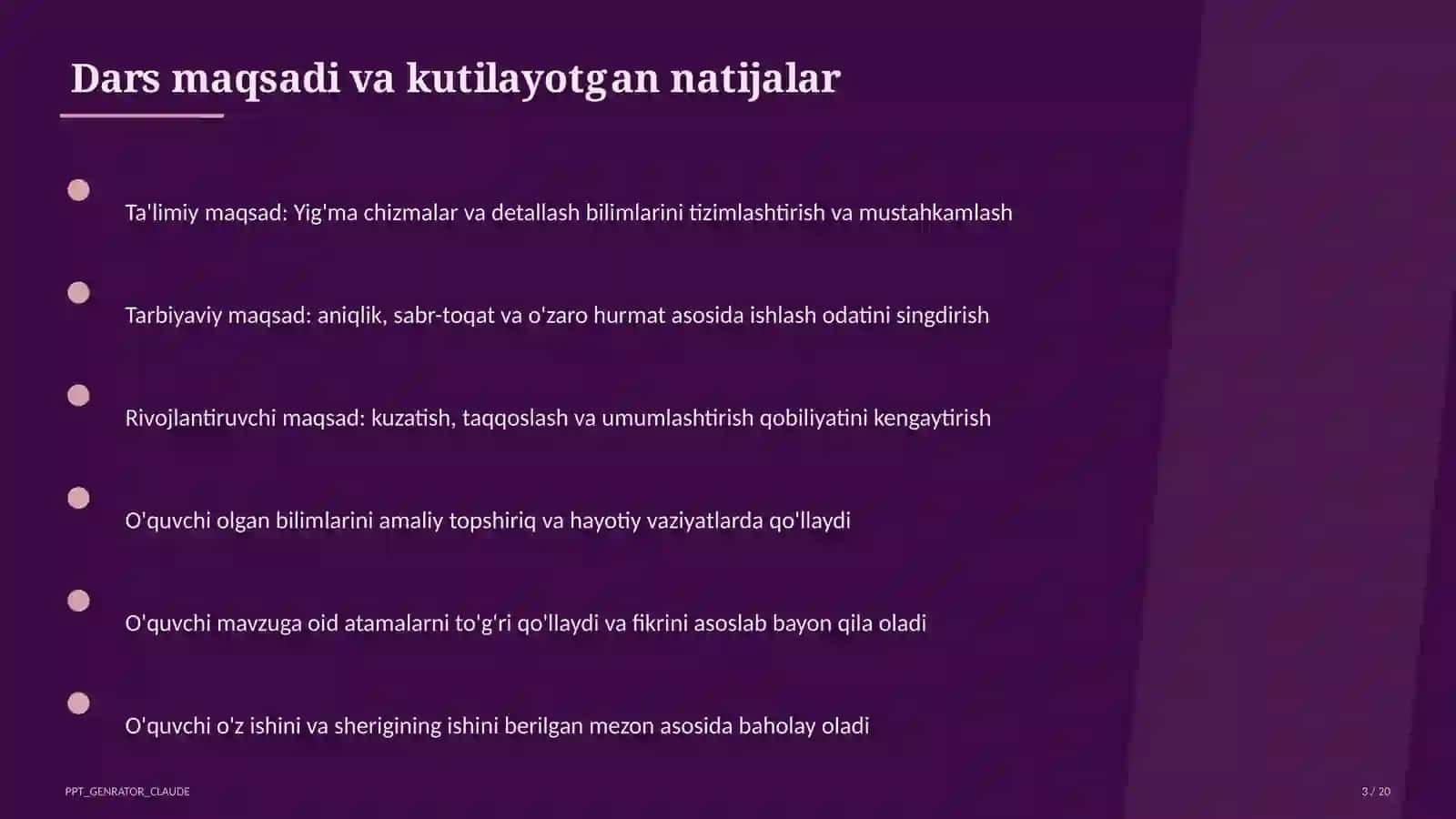 Dars maqsadi va kutilayotgan natijalar

Ta'limiy maqsad: Yig'ma chizmalar va detallash bilimlarini tizimlashtirish va mustahkamlash

Tarbiyaviy maqsad: aniqlik, sabr-toqat va o'zaro hurmat asosida ishlash odatini singdirish

Rivojlantiruvchi maqsad: kuzatish, taqqoslash va umumlashtirish qobiliyatini kengaytirish

O'quvchi olgan bilimlarini amaliy topshiriq va hayotiy vaziyatlarda qo'llaydi

O'quvchi mavzuga oid atamalarni to'g'ri qo'llaydi va fikrini asoslab bayon qila oladi

O'quvchi o'z ishini va sherigining ishini berilgan mezon asosida baholay oladi

PPT_GENRATOR_CLAUDE

3 / 20